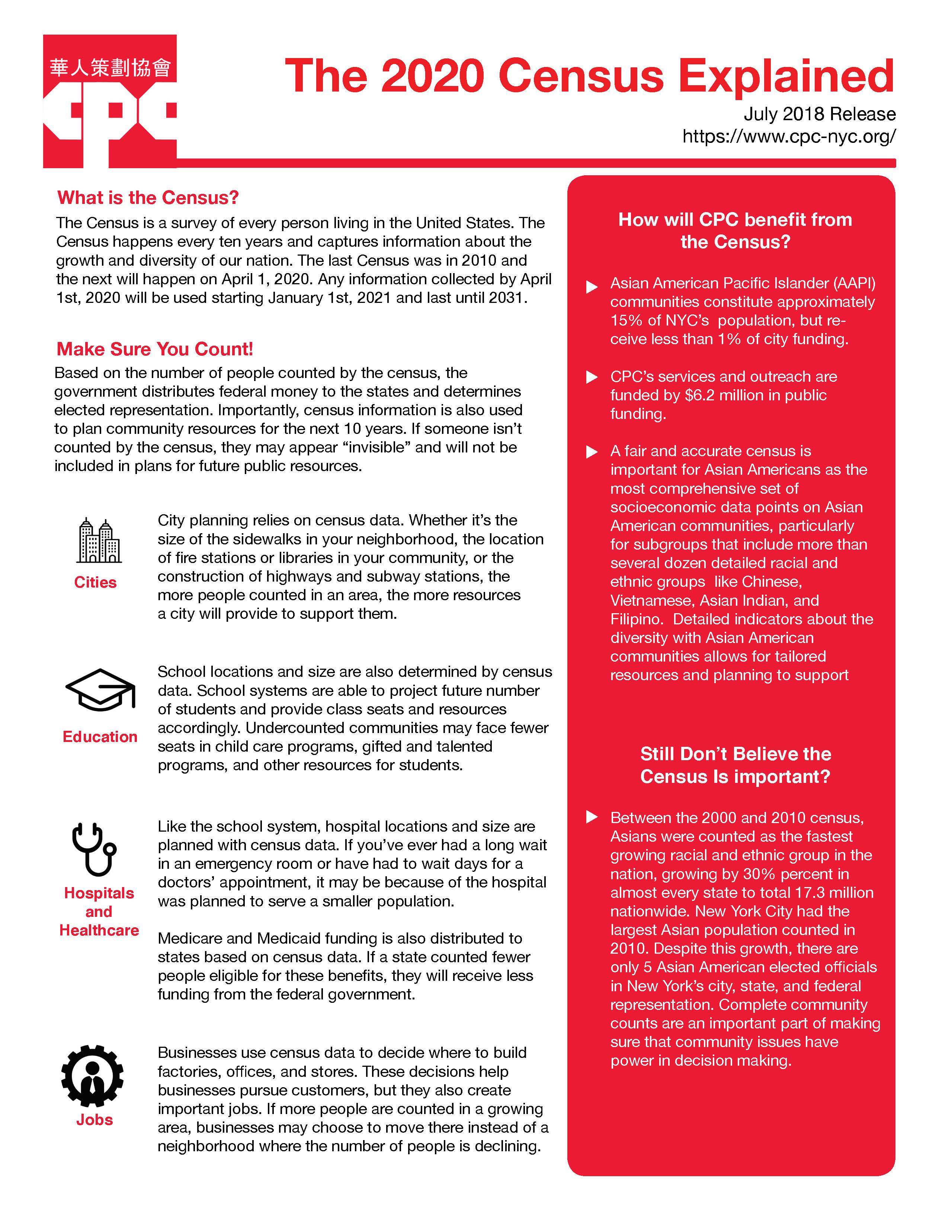 華人策劃協會
CPC

The 2020 Census Explained

July 2018 Release
https://www.cpc-nyc.org/

What is the Census?

The Census is a survey of every person living in the United States. The Census happens every ten years and captures information about the growth and diversity of our nation. The last Census was in 2010 and the next will happen on April 1, 2020. Any information collected by April 1st, 2020 will be used starting January 1st, 2021 and last until 2031.

Make Sure You Count!

Based on the number of people counted by the census, the government distributes federal money to the states and determines elected representation. Importantly, census information is also used to plan community resources for the next 10 years. If someone isn't counted by the census, they may appear "invisible" and will not be included in plans for future public resources.

Cities

City planning relies on census data. Whether it's the size of the sidewalks in your neighborhood, the location of fire stations or libraries in your community, or the construction of highways and subway stations, the more people counted in an area, the more resources a city will provide to support them.

Education

School locations and size are also determined by census data. School systems are able to project future number of students and provide class seats and resources accordingly. Undercounted communities may face fewer seats in child care programs, gifted and talented programs, and other resources for students.

Hospitals and Healthcare

Like the school system, hospital locations and size are planned with census data. If you've ever had a long wait in an emergency room or have had to wait days for a doctors' appointment, it may be because of the hospital was planned to serve a smaller population.

Medicare and Medicaid funding is also distributed to states based on census data. If a state counted fewer people eligible for these benefits, they will receive less funding from the federal government.

Jobs

Businesses use census data to decide where to build factories, offices, and stores. These decisions help businesses pursue customers, but they also create important jobs. If more people are counted in a growing area, businesses may choose to move there instead of a neighborhood where the number of people is declining.

How will CPC benefit from the Census?

Asian American Pacific Islander (AAPI) communities constitute approximately 15% of NYC's population, but receive less than 1% of city funding.

CPC's services and outreach are funded by $6.2 million in public funding.

A fair and accurate census is important for Asian Americans as the most comprehensive set of socioeconomic data points on Asian American communities, particularly for subgroups that include more than several dozen detailed racial and ethnic groups like Chinese, Vietnamese, Asian Indian, and Filipino. Detailed indicators about the diversity with Asian American communities allows for tailored resources and planning to support

Still Don't Believe the Census Is important?

Between the 2000 and 2010 census, Asians were counted as the fastest growing racial and ethnic group in the nation, growing by 30% percent in almost every state to total 17.3 million nationwide. New York City had the largest Asian population counted in 2010. Despite this growth, there are only 5 Asian American elected officials in New York's city, state, and federal representation. Complete community counts are an important part of making sure that community issues have power in decision making.